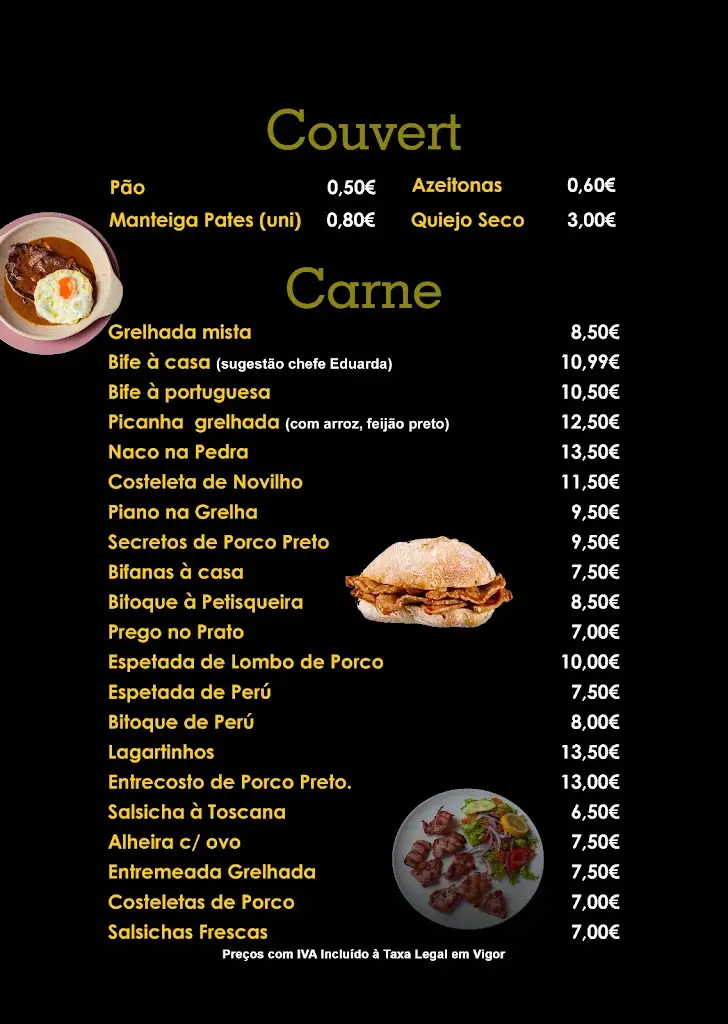 Couvert

| | | | |
|---|---|---|---|
| Pão | 0,50€ | Azeitonas | 0,60€ |
| Manteiga Pates (uni) | 0,80€ | Quiejo Seco | 3,00€ |

Carne

| | |
|---|---|
| Grelhada mista | 8,50€ |
| Bife à casa (sugestão chefe Eduarda) | 10,99€ |
| Bife à portuguesa | 10,50€ |
| Picanha grelhada (com arroz, feijão preto) | 12,50€ |
| Naco na Pedra | 13,50€ |
| Costeleta de Novilho | 11,50€ |
| Piano na Grelha | 9,50€ |
| Secretos de Porco Preto | 9,50€ |
| Bifanas à casa | 7,50€ |
| Bitoque à Petisqueira | 8,50€ |
| Prego no Prato | 7,00€ |
| Espetada de Lombo de Porco | 10,00€ |
| Espetada de Perú | 7,50€ |
| Bitoque de Perú | 8,00€ |
| Lagartinhos | 13,50€ |
| Entrecosto de Porco Preto. | 13,00€ |
| Salsicha à Toscana | 6,50€ |
| Alheira c/ ovo | 7,50€ |
| Entremeada Grelhada | 7,50€ |
| Costeletas de Porco | 7,00€ |
| Salsichas Frescas | 7,00€ |

Preços com IVA Incluído à Taxa Legal em Vigor